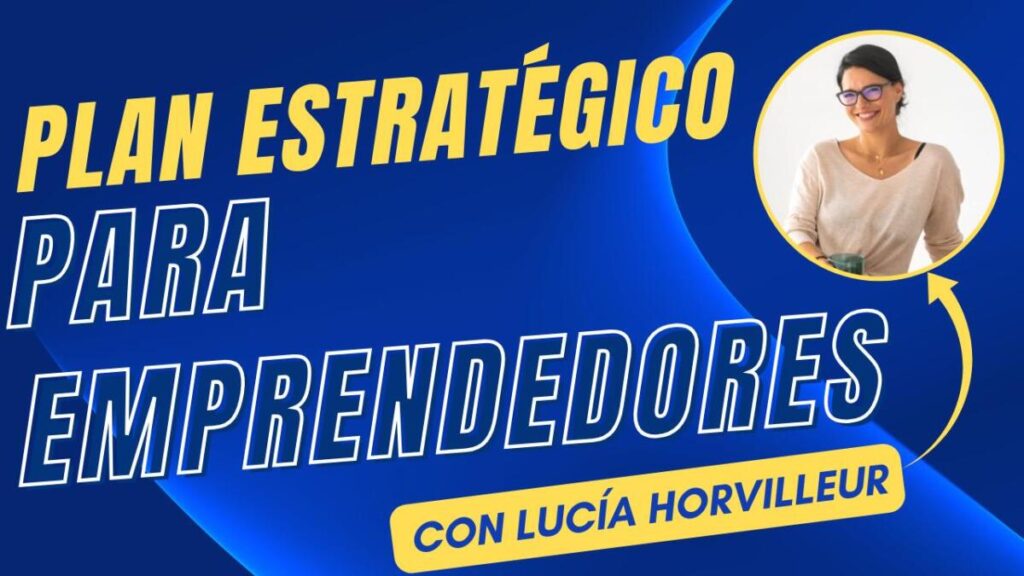 PLAN ESTRATÉGICO
PARA
EMPRENDEDORES
CON LUCÍA HORVILLEUR